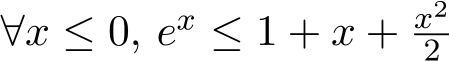 $\forall x \leq 0,\ e^x \leq 1 + x + \frac{x^2}{2}$